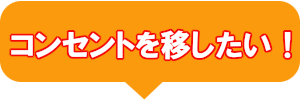 コンセントを移したい！